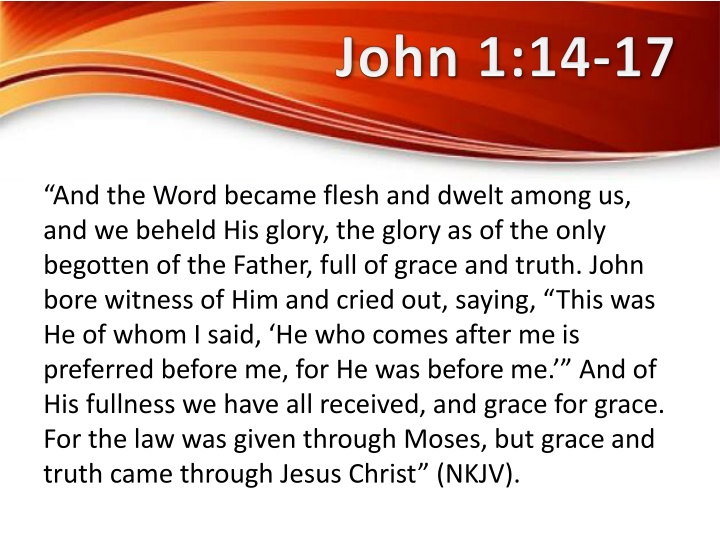 John 1:14-17

“And the Word became flesh and dwelt among us, and we beheld His glory, the glory as of the only begotten of the Father, full of grace and truth. John bore witness of Him and cried out, saying, “This was He of whom I said, ‘He who comes after me is preferred before me, for He was before me.’” And of His fullness we have all received, and grace for grace. For the law was given through Moses, but grace and truth came through Jesus Christ” (NKJV).